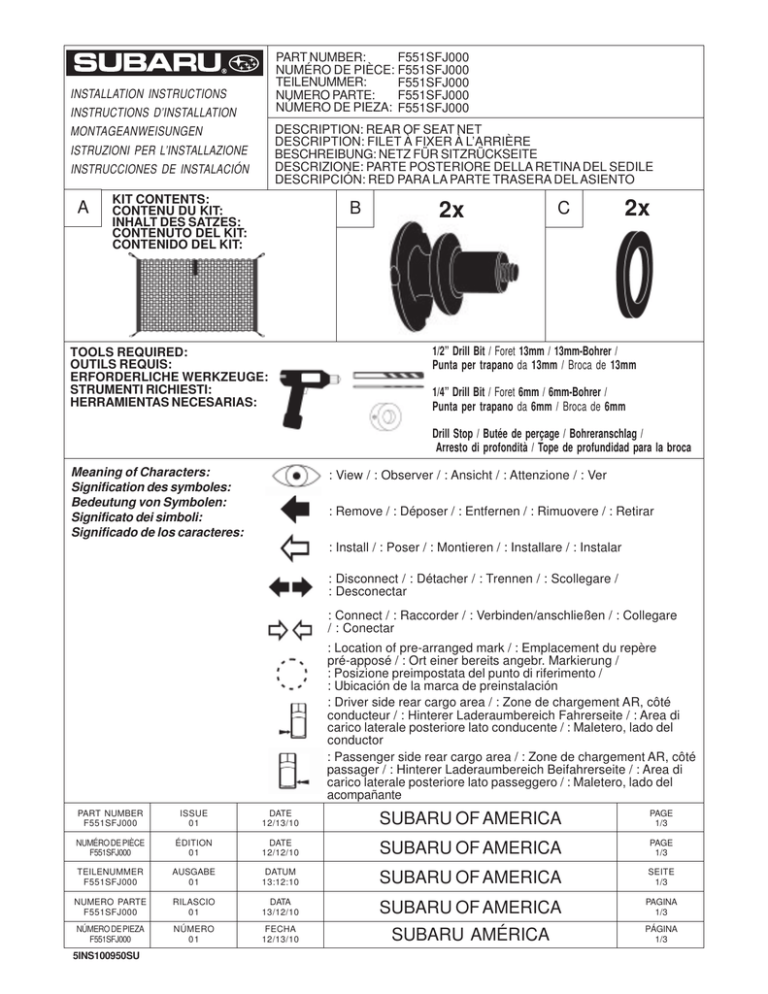 SUBARU

INSTALLATION INSTRUCTIONS
INSTRUCTIONS D'INSTALLATION
MONTAGEANWEISUNGEN
ISTRUZIONI PER L'INSTALLAZIONE
INSTRUCCIONES DE INSTALACIÓN

PART NUMBER: F551SFJ000
NUMÉRO DE PIÈCE: F551SFJ000
TEILENUMMER: F551SFJ000
NUMERO PARTE: F551SFJ000
NÚMERO DE PIEZA: F551SFJ000

DESCRIPTION: REAR OF SEAT NET
DESCRIPTION: FILET À FIXER À L'ARRIÈRE
BESCHREIBUNG: NETZ FÜR SITZRÜCKSEITE
DESCRIZIONE: PARTE POSTERIORE DELLA RETINA DEL SEDILE
DESCRIPCIÓN: RED PARA LA PARTE TRASERA DEL ASIENTO

A KIT CONTENTS:
CONTENU DU KIT:
INHALT DES SATZES:
CONTENUTO DEL KIT:
CONTENIDO DEL KIT:

B 2x

C 2x

TOOLS REQUIRED:
OUTILS REQUIS:
ERFORDERLICHE WERKZEUGE:
STRUMENTI RICHIESTI:
HERRAMIENTAS NECESARIAS:

1/2" Drill Bit / Foret 13mm / 13mm-Bohrer / Punta per trapano da 13mm / Broca de 13mm

1/4" Drill Bit / Foret 6mm / 6mm-Bohrer / Punta per trapano da 6mm / Broca de 6mm

Drill Stop / Butée de perçage / Bohreranschlag / Arresto di profondità / Tope de profundidad para la broca

Meaning of Characters:
Signification des symboles:
Bedeutung von Symbolen:
Significato dei simboli:
Significado de los caracteres:

: View / : Observer / : Ansicht / : Attenzione / : Ver

: Remove / : Déposer / : Entfernen / : Rimuovere / : Retirar

: Install / : Poser / : Montieren / : Installare / : Instalar

: Disconnect / : Détacher / : Trennen / : Scollegare / : Desconectar

: Connect / : Raccorder / : Verbinden/anschließen / : Collegare / : Conectar

: Location of pre-arranged mark / : Emplacement du repère pré-apposé / : Ort einer bereits angebr. Markierung / : Posizione preimpostata del punto di riferimento / : Ubicación de la marca de preinstalación

: Driver side rear cargo area / : Zone de chargement AR, côté conducteur / : Hinterer Laderaumbereich Fahrerseite / : Area di carico laterale posteriore lato conducente / : Maletero, lado del conductor

: Passenger side rear cargo area / : Zone de chargement AR, côté passager / : Hinterer Laderaumbereich Beifahrerseite / : Area di carico laterale posteriore lato passeggero / : Maletero, lado del acompañante

| PART NUMBER F551SFJ000 | ISSUE 01 | DATE 12/13/10 | SUBARU OF AMERICA | PAGE 1/3 |
|---|---|---|---|---|
| NUMÉRO DE PIÈCE F551SFJ000 | ÉDITION 01 | DATE 12/12/10 | SUBARU OF AMERICA | PAGE 1/3 |
| TEILENUMMER F551SFJ000 | AUSGABE 01 | DATUM 13:12:10 | SUBARU OF AMERICA | SEITE 1/3 |
| NUMERO PARTE F551SFJ000 | RILASCIO 01 | DATA 13/12/10 | SUBARU OF AMERICA | PAGINA 1/3 |
| NÚMERO DE PIEZA F551SFJ000 | NÚMERO 01 | FECHA 12/13/10 | SUBARU AMÉRICA | PÁGINA 1/3 |

5INS100950SU